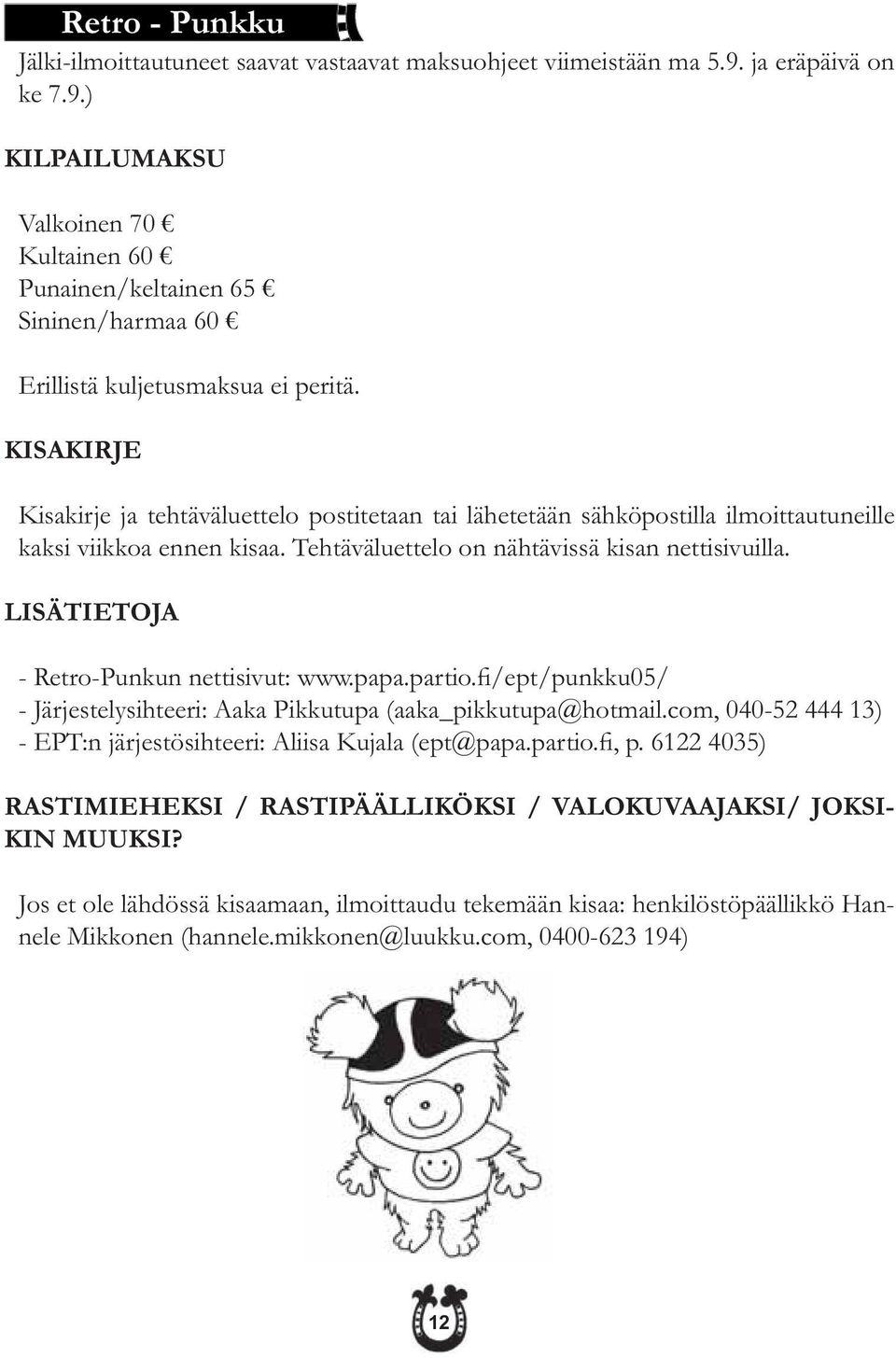 Retro - Punkku

Jälki-ilmoittautuneet saavat vastaavat maksuohjeet viimeistään ma 5.9. ja eräpäivä on ke 7.9.)

KILPAILUMAKSU

Valkoinen 70 €
Kultainen 60 €
Punainen/keltainen 65 €
Sininen/harmaa 60 €

Erillistä kuljetusmaksua ei peritä.

KISAKIRJE

Kisakirje ja tehtäväluettelo postitetaan tai lähetetään sähköpostilla ilmoittautuneille kaksi viikkoa ennen kisaa. Tehtäväluettelo on nähtävissä kisan nettisivuilla.

LISÄTIETOJA

- Retro-Punkun nettisivut: www.papa.partio.fi/ept/punkku05/
- Järjestelysihteeri: Aaka Pikkutupa (aaka_pikkutupa@hotmail.com, 040-52 444 13)
- EPT:n järjestösihteeri: Aliisa Kujala (ept@papa.partio.fi, p. 6122 4035)

RASTIMIEHEKSI / RASTIPÄÄLLIKÖKSI / VALOKUVAAJAKSI/ JOKSIKIN MUUKSI?

Jos et ole lähdössä kisaamaan, ilmoittaudu tekemään kisaa: henkilöstöpäällikkö Hannele Mikkonen (hannele.mikkonen@luukku.com, 0400-623 194)

12